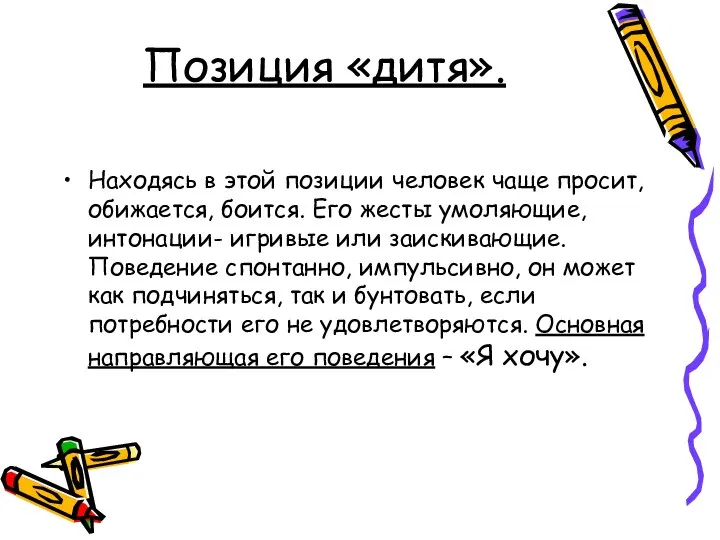 Позиция «дитя».

• Находясь в этой позиции человек чаще просит, обижается, боится. Его жесты умоляющие, интонации- игривые или заискивающие. Поведение спонтанно, импульсивно, он может как подчиняться, так и бунтовать, если потребности его не удовлетворяются. Основная направляющая его поведения – «Я хочу».